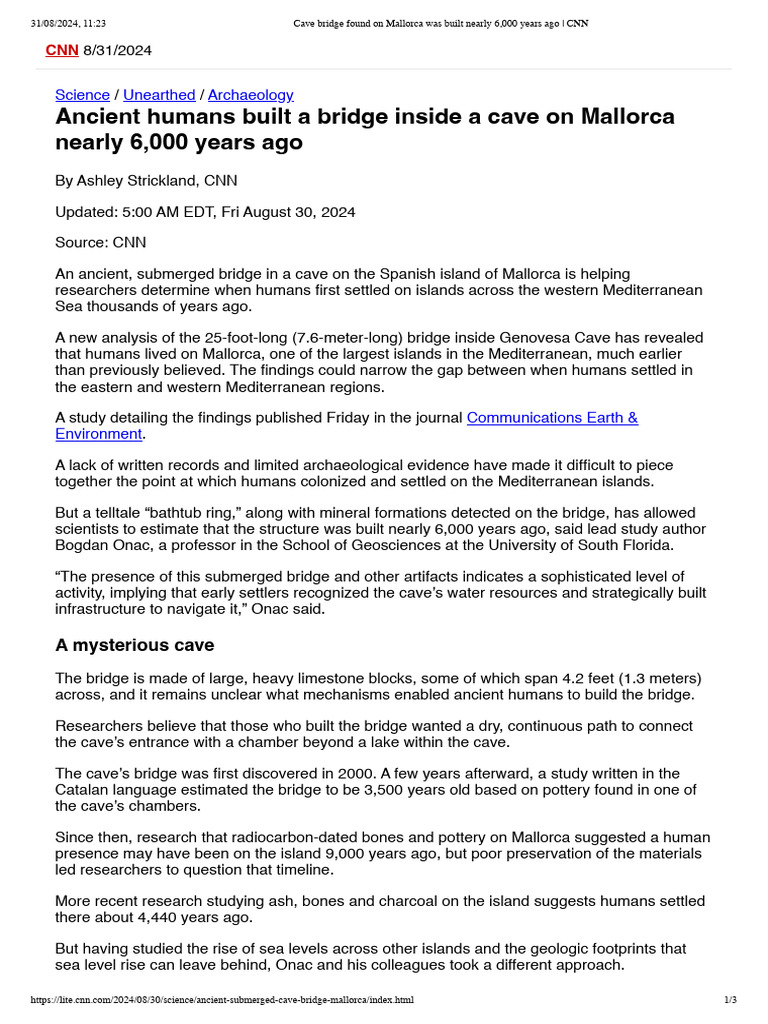 31/08/2024, 11:23 Cave bridge found on Mallorca was built nearly 6,000 years ago | CNN

CNN 8/31/2024

Science / Unearthed / Archaeology

Ancient humans built a bridge inside a cave on Mallorca nearly 6,000 years ago

By Ashley Strickland, CNN

Updated: 5:00 AM EDT, Fri August 30, 2024

Source: CNN

An ancient, submerged bridge in a cave on the Spanish island of Mallorca is helping researchers determine when humans first settled on islands across the western Mediterranean Sea thousands of years ago.

A new analysis of the 25-foot-long (7.6-meter-long) bridge inside Genovesa Cave has revealed that humans lived on Mallorca, one of the largest islands in the Mediterranean, much earlier than previously believed. The findings could narrow the gap between when humans settled in the eastern and western Mediterranean regions.

A study detailing the findings published Friday in the journal Communications Earth & Environment.

A lack of written records and limited archaeological evidence have made it difficult to piece together the point at which humans colonized and settled on the Mediterranean islands.

But a telltale “bathtub ring,” along with mineral formations detected on the bridge, has allowed scientists to estimate that the structure was built nearly 6,000 years ago, said lead study author Bogdan Onac, a professor in the School of Geosciences at the University of South Florida.

“The presence of this submerged bridge and other artifacts indicates a sophisticated level of activity, implying that early settlers recognized the cave’s water resources and strategically built infrastructure to navigate it,” Onac said.

A mysterious cave

The bridge is made of large, heavy limestone blocks, some of which span 4.2 feet (1.3 meters) across, and it remains unclear what mechanisms enabled ancient humans to build the bridge.

Researchers believe that those who built the bridge wanted a dry, continuous path to connect the cave’s entrance with a chamber beyond a lake within the cave.

The cave’s bridge was first discovered in 2000. A few years afterward, a study written in the Catalan language estimated the bridge to be 3,500 years old based on pottery found in one of the cave’s chambers.

Since then, research that radiocarbon-dated bones and pottery on Mallorca suggested a human presence may have been on the island 9,000 years ago, but poor preservation of the materials led researchers to question that timeline.

More recent research studying ash, bones and charcoal on the island suggests humans settled there about 4,440 years ago.

But having studied the rise of sea levels across other islands and the geologic footprints that sea level rise can leave behind, Onac and his colleagues took a different approach.

https://lite.cnn.com/2024/08/30/science/ancient-submerged-cave-bridge-mallorca/index.html 1/3